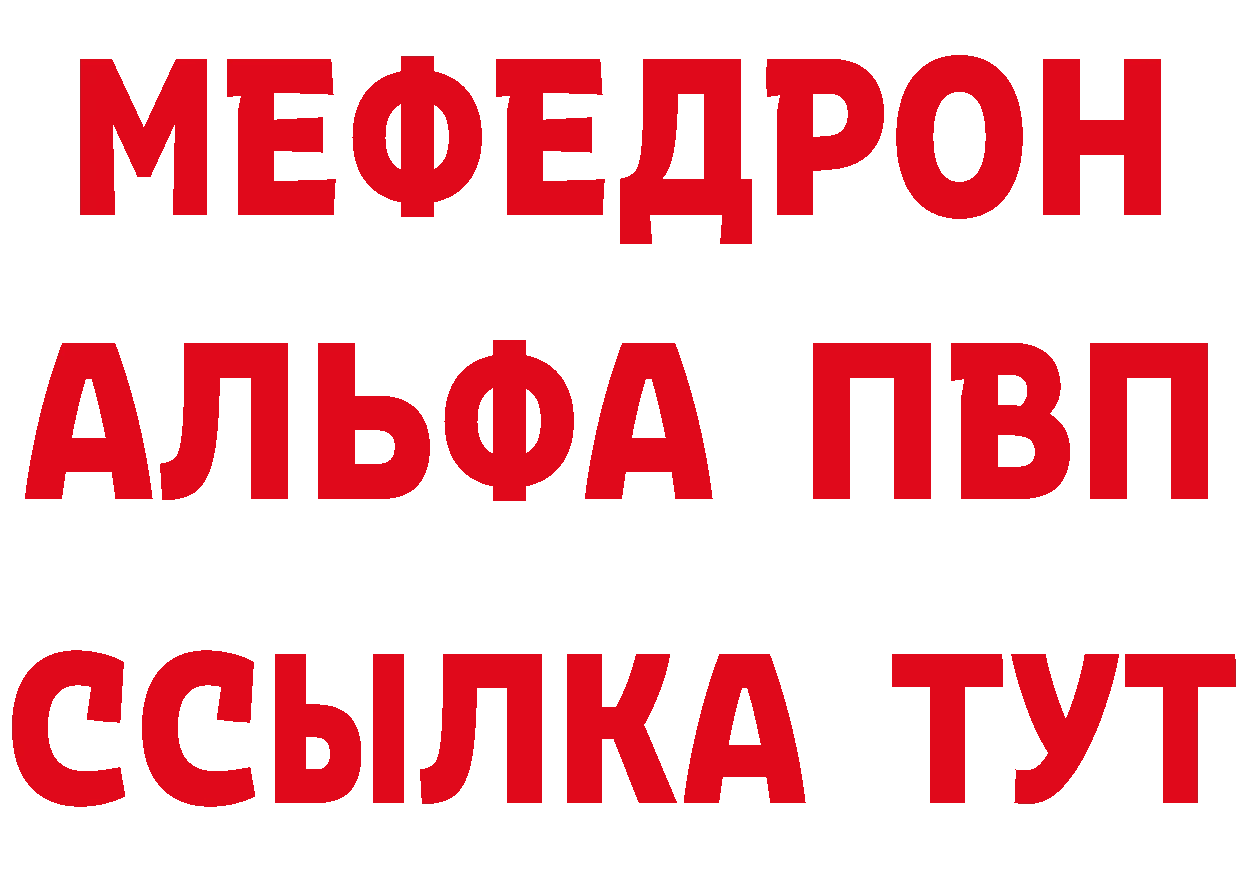 МЕФЕДРОН
АЛЬФА ПВП
ССЫЛКА ТУТ